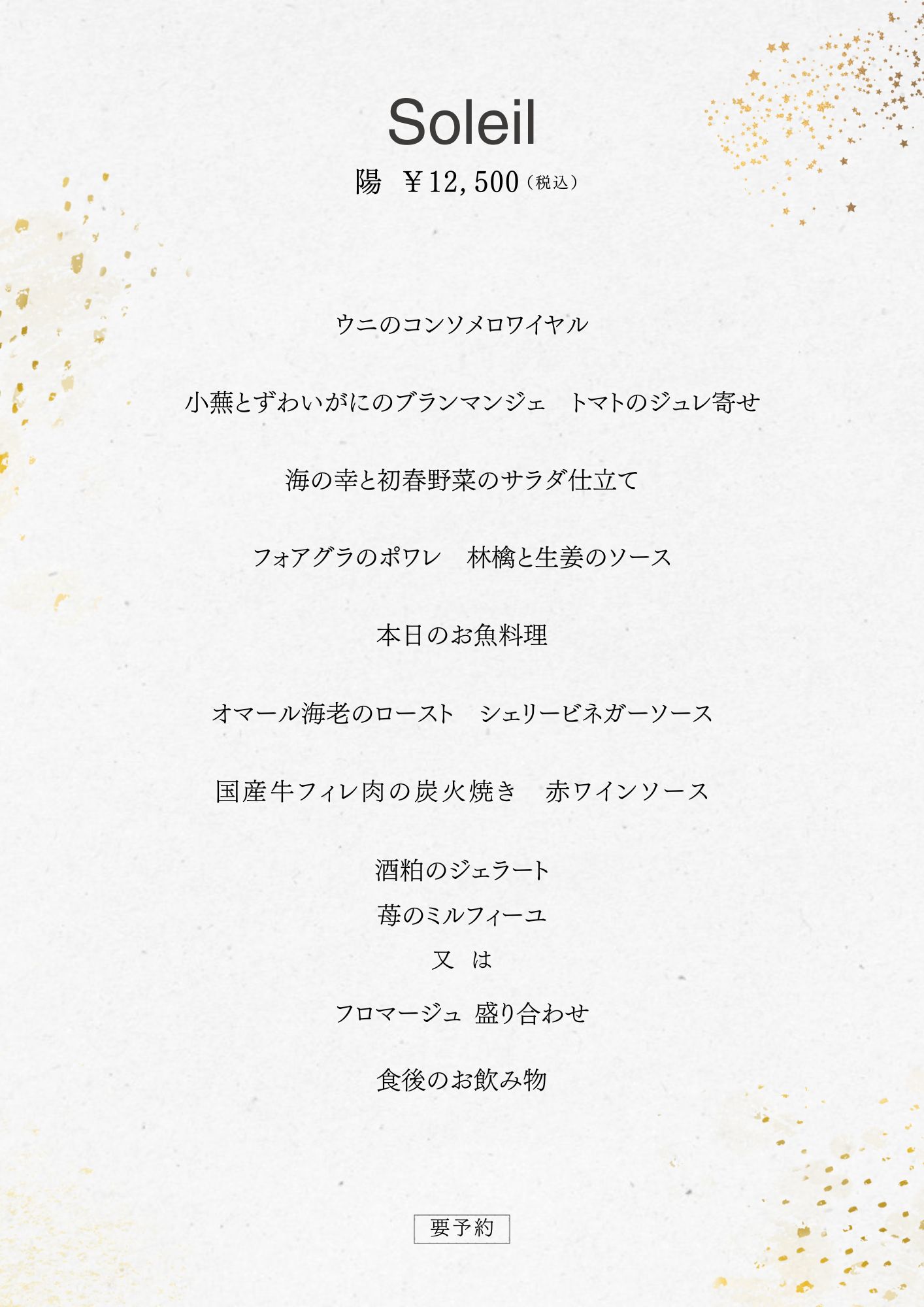 Soleil

陽 ￥12,500（税込）

ウニのコンソメロワイヤル

小蕪とずわいがにのブランマンジェ トマトのジュレ寄せ

海の幸と初春野菜のサラダ仕立て

フォアグラのポワレ 林檎と生姜のソース

本日のお魚料理

オマール海老のロースト シェリービネガーソース

国産牛フィレ肉の炭火焼き 赤ワインソース

酒粕のジェラート
苺のミルフィーユ
又 は
フロマージュ 盛り合わせ

食後のお飲み物

要予約